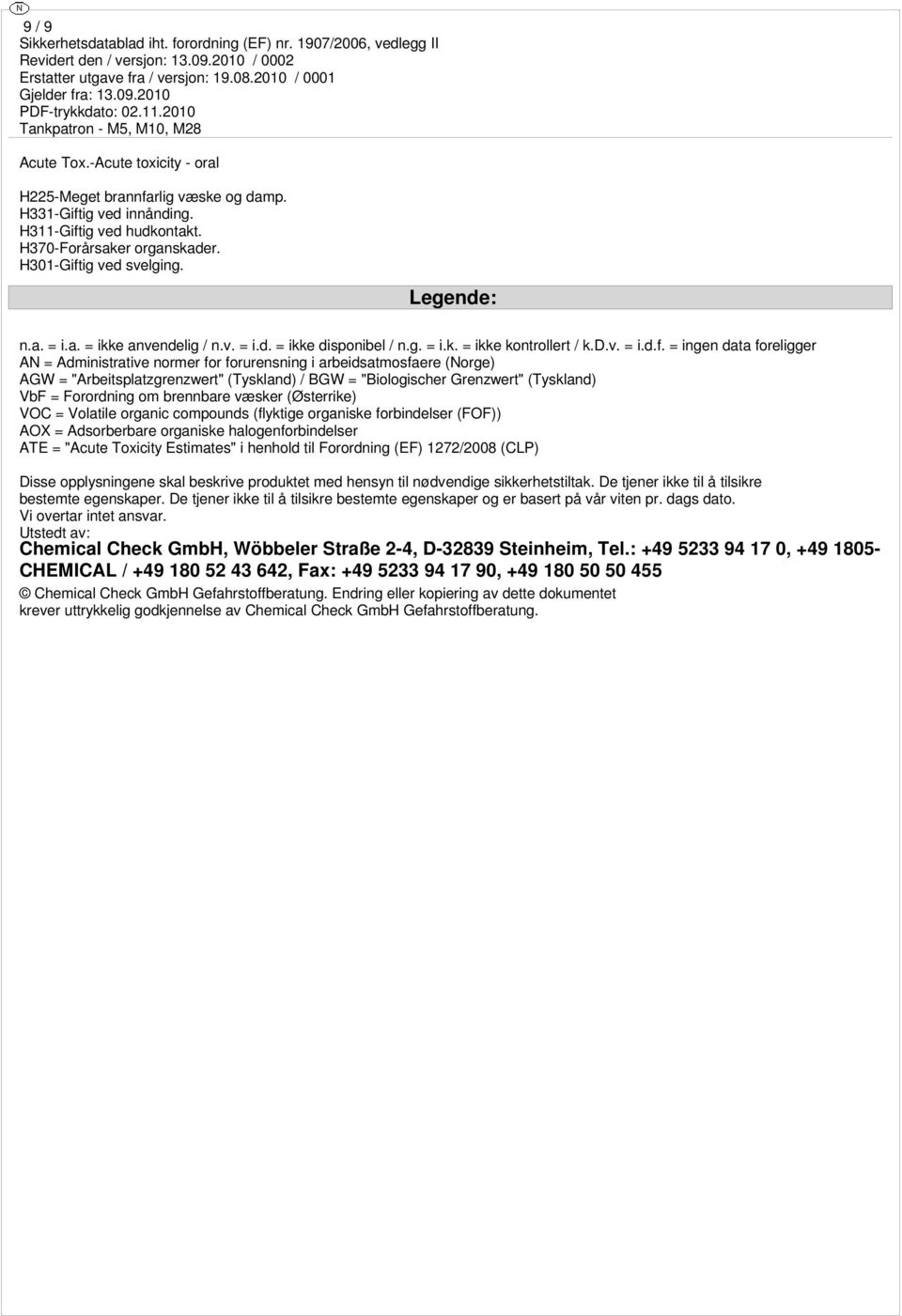 N

9 / 9
Sikkerhetsdatablad iht. forordning (EF) nr. 1907/2006, vedlegg II
Revidert den / versjon: 13.09.2010 / 0002
Erstatter utgave fra / versjon: 19.08.2010 / 0001
Gjelder fra: 13.09.2010
PDF-trykkdato: 02.11.2010
Tankpatron - M5, M10, M28

Acute Tox.-Acute toxicity - oral

H225-Meget brannfarlig væske og damp.
H331-Giftig ved innånding.
H311-Giftig ved hudkontakt.
H370-Forårsaker organskader.
H301-Giftig ved svelging.

Legende:

n.a. = i.a. = ikke anvendelig / n.v. = i.d. = ikke disponibel / n.g. = i.k. = ikke kontrollert / k.D.v. = i.d.f. = ingen data foreligger
AN = Administrative normer for forurensning i arbeidsatmosfaere (Norge)
AGW = "Arbeitsplatzgrenzwert" (Tyskland) / BGW = "Biologischer Grenzwert" (Tyskland)
VbF = Forordning om brennbare væsker (Østerrike)
VOC = Volatile organic compounds (flyktige organiske forbindelser (FOF))
AOX = Adsorberbare organiske halogenforbindelser
ATE = "Acute Toxicity Estimates" i henhold til Forordning (EF) 1272/2008 (CLP)

Disse opplysningene skal beskrive produktet med hensyn til nødvendige sikkerhetstiltak. De tjener ikke til å tilsikre bestemte egenskaper. De tjener ikke til å tilsikre bestemte egenskaper og er basert på vår viten pr. dags dato.
Vi overtar intet ansvar.
Utstedt av:
Chemical Check GmbH, Wöbbeler Straße 2-4, D-32839 Steinheim, Tel.: +49 5233 94 17 0, +49 1805-CHEMICAL / +49 180 52 43 642, Fax: +49 5233 94 17 90, +49 180 50 50 455
© Chemical Check GmbH Gefahrstoffberatung. Endring eller kopiering av dette dokumentet krever uttrykkelig godkjennelse av Chemical Check GmbH Gefahrstoffberatung.